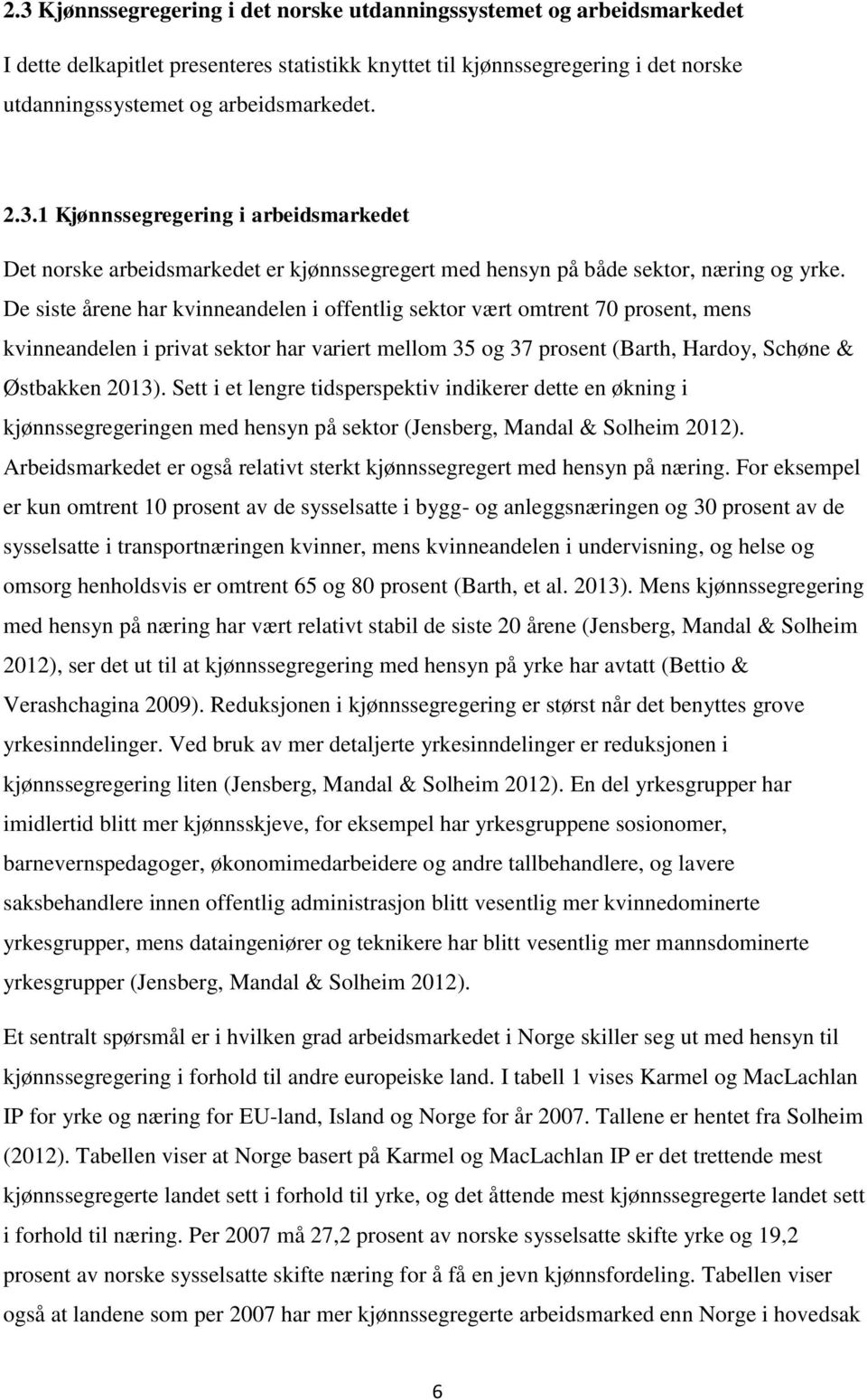 2.3 Kjønnssegregering i det norske utdanningssystemet og arbeidsmarkedet

I dette delkapitlet presenteres statistikk knyttet til kjønnssegregering i det norske utdanningssystemet og arbeidsmarkedet.

2.3.1 Kjønnssegregering i arbeidsmarkedet

Det norske arbeidsmarkedet er kjønnssegregert med hensyn på både sektor, næring og yrke. De siste årene har kvinneandelen i offentlig sektor vært omtrent 70 prosent, mens kvinneandelen i privat sektor har variert mellom 35 og 37 prosent (Barth, Hardoy, Schøne & Østbakken 2013). Sett i et lengre tidsperspektiv indikerer dette en økning i kjønnssegregeringen med hensyn på sektor (Jensberg, Mandal & Solheim 2012). Arbeidsmarkedet er også relativt sterkt kjønnssegregert med hensyn på næring. For eksempel er kun omtrent 10 prosent av de sysselsatte i bygg- og anleggsnæringen og 30 prosent av de sysselsatte i transportnæringen kvinner, mens kvinneandelen i undervisning, og helse og omsorg henholdsvis er omtrent 65 og 80 prosent (Barth, et al. 2013). Mens kjønnssegregering med hensyn på næring har vært relativt stabil de siste 20 årene (Jensberg, Mandal & Solheim 2012), ser det ut til at kjønnssegregering med hensyn på yrke har avtatt (Bettio & Verashchagina 2009). Reduksjonen i kjønnssegregering er størst når det benyttes grove yrkesinndelinger. Ved bruk av mer detaljerte yrkesinndelinger er reduksjonen i kjønnssegregering liten (Jensberg, Mandal & Solheim 2012). En del yrkesgrupper har imidlertid blitt mer kjønnsskjeve, for eksempel har yrkesgruppene sosionomer, barnevernspedagoger, økonomimedarbeidere og andre tallbehandlere, og lavere saksbehandlere innen offentlig administrasjon blitt vesentlig mer kvinnedominerte yrkesgrupper, mens dataingeniører og teknikere har blitt vesentlig mer mannsdominerte yrkesgrupper (Jensberg, Mandal & Solheim 2012).

Et sentralt spørsmål er i hvilken grad arbeidsmarkedet i Norge skiller seg ut med hensyn til kjønnssegregering i forhold til andre europeiske land. I tabell 1 vises Karmel og MacLachlan IP for yrke og næring for EU-land, Island og Norge for år 2007. Tallene er hentet fra Solheim (2012). Tabellen viser at Norge basert på Karmel og MacLachlan IP er det trettende mest kjønnssegregerte landet sett i forhold til yrke, og det åttende mest kjønnssegregerte landet sett i forhold til næring. Per 2007 må 27,2 prosent av norske sysselsatte skifte yrke og 19,2 prosent av norske sysselsatte skifte næring for å få en jevn kjønnsfordeling. Tabellen viser også at landene som per 2007 har mer kjønnssegregerte arbeidsmarked enn Norge i hovedsak

6